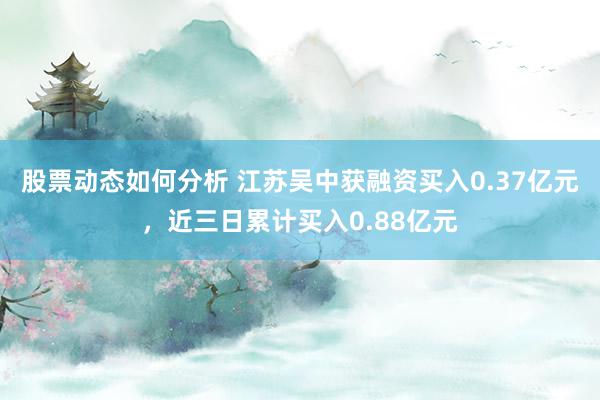 股票动态如何分析 江苏吴中获融资买入0.37亿元，近三日累计买入0.88亿元